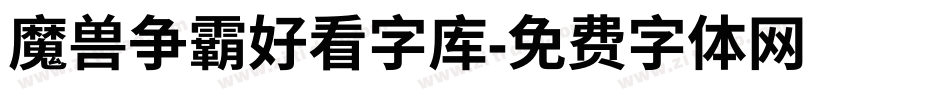 魔兽争霸好看字库-免费字体网